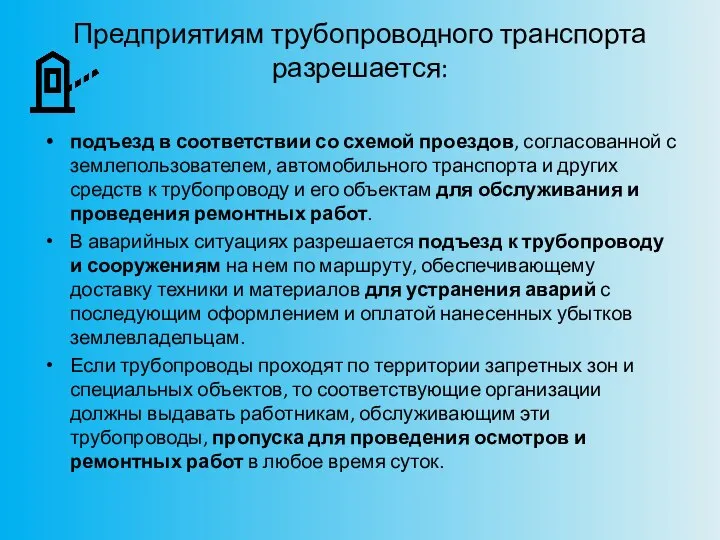 Предприятиям трубопроводного транспорта разрешается:

• подъезд в соответствии со схемой проездов, согласованной с землепользователем, автомобильного транспорта и других средств к трубопроводу и его объектам для обслуживания и проведения ремонтных работ.

• В аварийных ситуациях разрешается подъезд к трубопроводу и сооружениям на нем по маршруту, обеспечивающему доставку техники и материалов для устранения аварий с последующим оформлением и оплатой нанесенных убытков землевладельцам.

• Если трубопроводы проходят по территории запретных зон и специальных объектов, то соответствующие организации должны выдавать работникам, обслуживающим эти трубопроводы, пропуска для проведения осмотров и ремонтных работ в любое время суток.